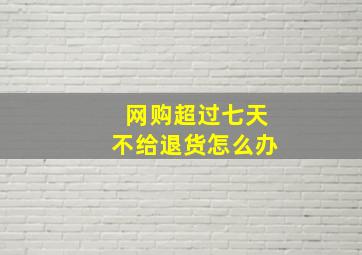 网购超过七天
不给退货怎么办